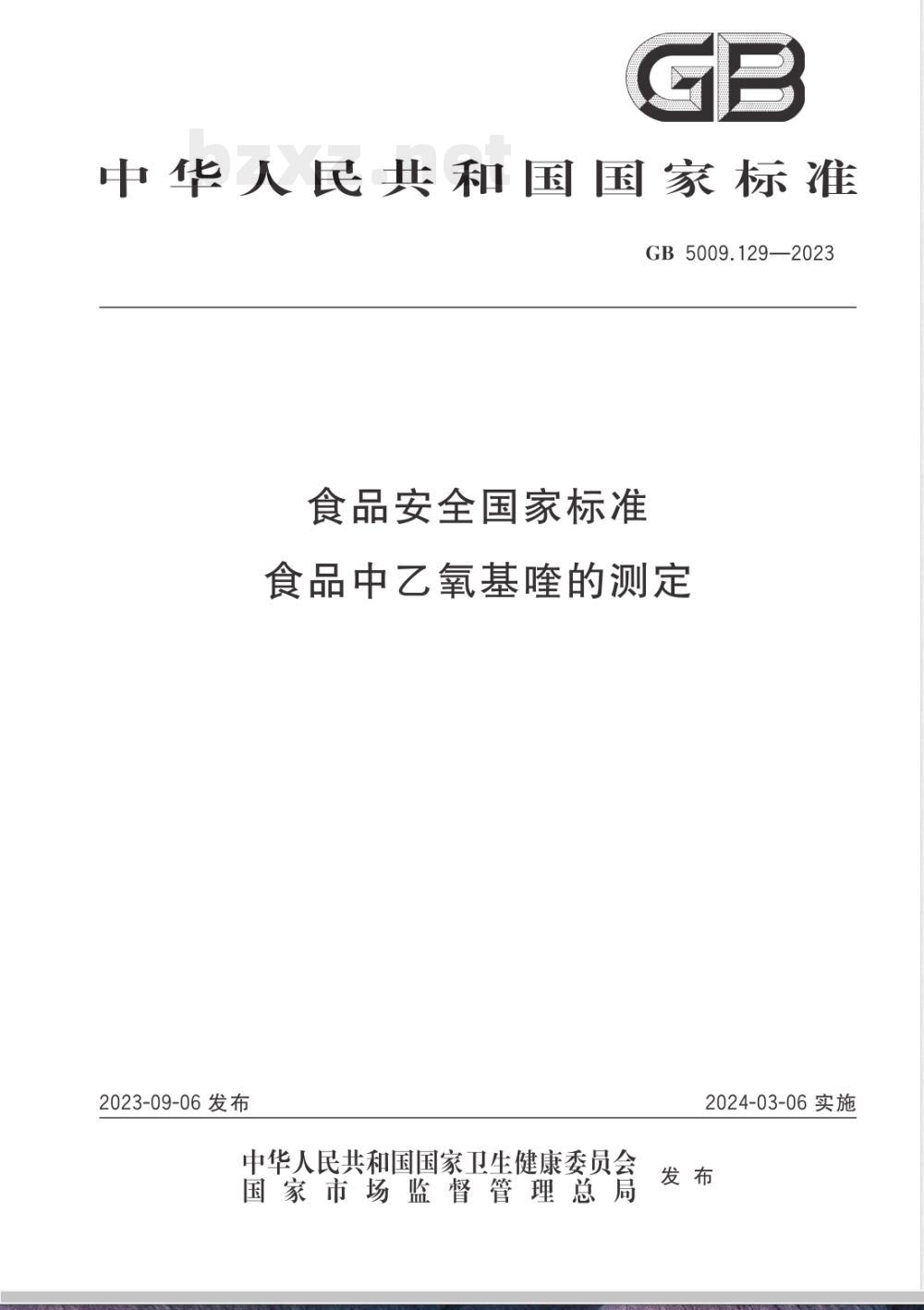 GB

bzxz.net

中华人民共和国国家标准

GB 5009.129—2023

食品安全国家标准
食品中乙氧基喹的测定

2023-09-06 发布

2024-03-06 实施

中华人民共和国国家卫生健康委员会
国家市场监督管理总局
发布